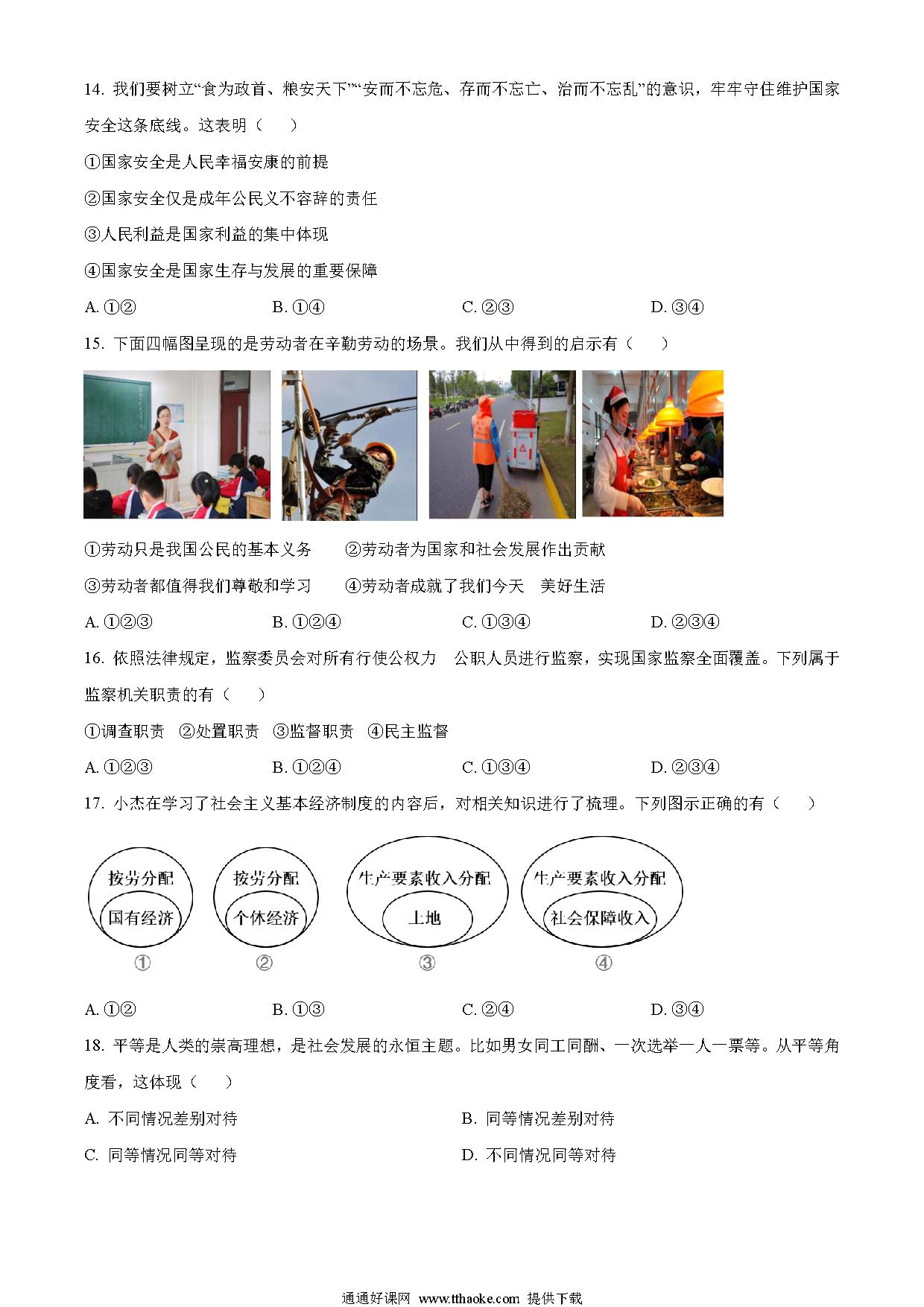 14. 我们要树立“食为政首、粮安天下”“安而不忘危、存而不忘亡、治而不忘乱”的意识，牢牢守住维护国家安全这条底线。这表明（　）

①国家安全是人民幸福安康的前提

②国家安全仅是成年公民义不容辞的责任

③人民利益是国家利益的集中体现

④国家安全是国家生存与发展的重要保障

A. ①②　　B. ①④　　C. ②③　　D. ③④

15. 下面四幅图呈现的是劳动者在辛勤劳动的场景。我们从中得到的启示有（　）

①劳动只是我国公民的基本义务　②劳动者为国家和社会发展作出贡献

③劳动者都值得我们尊敬和学习　④劳动者成就了我们今天　美好生活

A. ①②③　　B. ①②④　　C. ①③④　　D. ②③④

16. 依照法律规定，监察委员会对所有行使公权力　公职人员进行监察，实现国家监察全面覆盖。下列属于监察机关职责的有（　）

①调查职责　②处置职责　③监督职责　④民主监督

A. ①②③　　B. ①②④　　C. ①③④　　D. ②③④

17. 小杰在学习了社会主义基本经济制度的内容后，对相关知识进行了梳理。下列图示正确的有（　）

按劳分配
国有经济
①

按劳分配
个体经济
②

生产要素收入分配
土地
③

生产要素收入分配
社会保障收入
④

A. ①②　　B. ①③　　C. ②④　　D. ③④

18. 平等是人类的崇高理想，是社会发展的永恒主题。比如男女同工同酬、一次选举一人一票等。从平等角度看，这体现（　）

A. 不同情况差别对待　　B. 同等情况差别对待

C. 同等情况同等对待　　D. 不同情况同等对待

通通好课网 www.tthaoke.com 提供下载